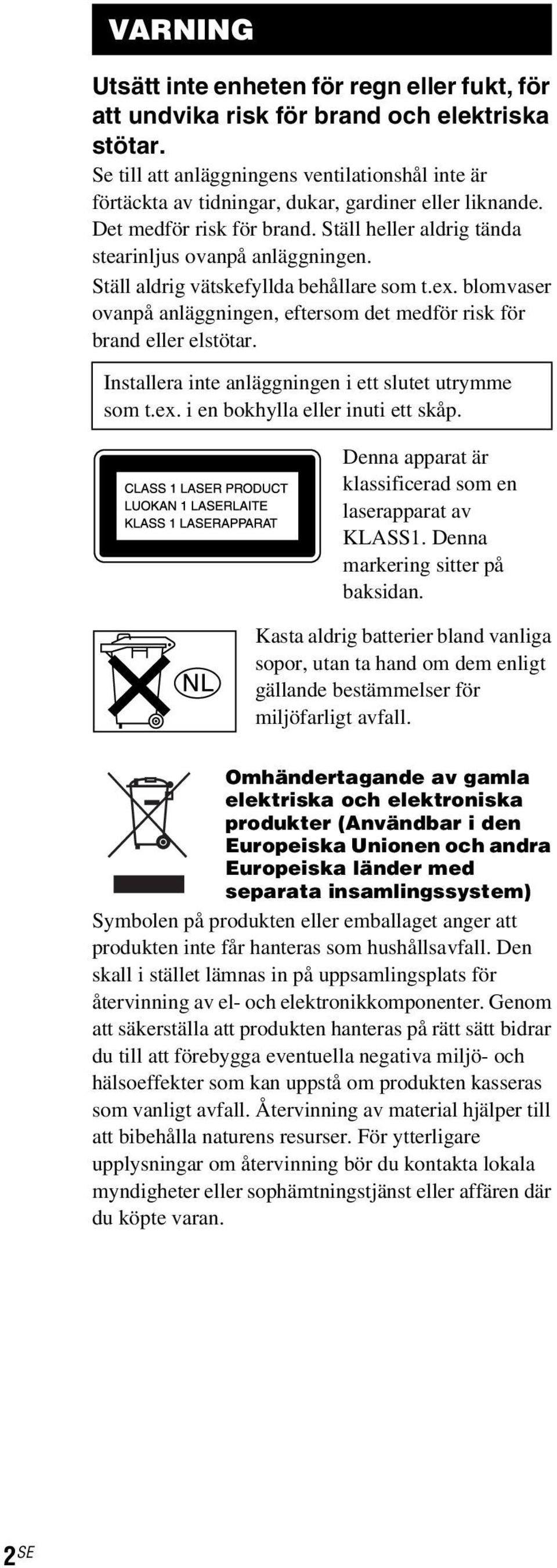 VARNING

Utsätt inte enheten för regn eller fukt, för att undvika risk för brand och elektriska stötar.

Se till att anläggningens ventilationshål inte är förtäckta av tidningar, dukar, gardiner eller liknande. Det medför risk för brand. Ställ heller aldrig tända stearinljus ovanpå anläggningen.

Ställ aldrig vätskefyllda behållare som t.ex. blomvaser ovanpå anläggningen, eftersom det medför risk för brand eller elstötar.

Installera inte anläggningen i ett slutet utrymme som t.ex. i en bokhylla eller inuti ett skåp.

CLASS 1 LASER PRODUCT
LUOKAN 1 LASERLAITE
KLASS 1 LASERAPPARAT

Denna apparat är klassificerad som en laserapparat av KLASS1. Denna markering sitter på baksidan.

NL

Kasta aldrig batterier bland vanliga sopor, utan ta hand om dem enligt gällande bestämmelser för miljöfarligt avfall.

Omhändertagande av gamla elektriska och elektroniska produkter (Användbar i den Europeiska Unionen och andra Europeiska länder med separata insamlingssystem)

Symbolen på produkten eller emballaget anger att produkten inte får hanteras som hushållsavfall. Den skall i stället lämnas in på uppsamlingsplats för återvinning av el- och elektronikkomponenter. Genom att säkerställa att produkten hanteras på rätt sätt bidrar du till att förebygga eventuella negativa miljö- och hälsoeffekter som kan uppstå om produkten kasseras som vanligt avfall. Återvinning av material hjälper till att bibehålla naturens resurser. För ytterligare upplysningar om återvinning bör du kontakta lokala myndigheter eller sophämtningstjänst eller affären där du köpte varan.

2SE